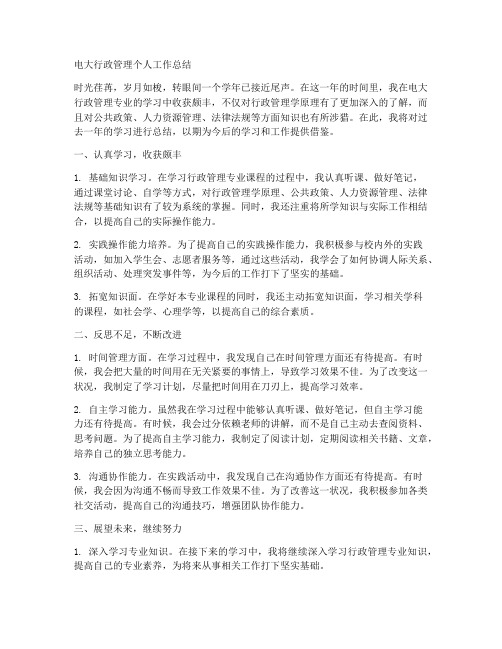 电大行政管理个人工作总结

时光荏苒，岁月如梭，转眼间一个学年已接近尾声。在这一年的时间里，我在电大行政管理专业的学习中收获颇丰，不仅对行政管理学原理有了更加深入的了解，而且对公共政策、人力资源管理、法律法规等方面知识也有所涉猎。在此，我将对过去一年的学习进行总结，以期为今后的学习和工作提供借鉴。

一、认真学习，收获颇丰

1. 基础知识学习。在学习行政管理专业课程的过程中，我认真听课、做好笔记，通过课堂讨论、自学等方式，对行政管理学原理、公共政策、人力资源管理、法律法规等基础知识有了较为系统的掌握。同时，我还注重将所学知识与实际工作相结合，以提高自己的实际操作能力。

2. 实践操作能力培养。为了提高自己的实践操作能力，我积极参与校内外的实践活动，如加入学生会、志愿者服务等，通过这些活动，我学会了如何协调人际关系、组织活动、处理突发事件等，为今后的工作打下了坚实的基础。

3. 拓宽知识面。在学好本专业课程的同时，我还主动拓宽知识面，学习相关学科的课程，如社会学、心理学等，以提高自己的综合素质。

二、反思不足，不断改进

1. 时间管理方面。在学习过程中，我发现自己在时间管理方面还有待提高。有时候，我会把大量的时间用在无关紧要的事情上，导致学习效果不佳。为了改变这一状况，我制定了学习计划，尽量把时间用在刀刃上，提高学习效率。

2. 自主学习能力。虽然我在学习过程中能够认真听课、做好笔记，但自主学习能力还有待提高。有时候，我会过分依赖老师的讲解，而不是自己主动去查阅资料、思考问题。为了提高自主学习能力，我制定了阅读计划，定期阅读相关书籍、文章，培养自己的独立思考能力。

3. 沟通协作能力。在实践活动中，我发现自己在沟通协作方面还有待提高。有时候，我会因为沟通不畅而导致工作效果不佳。为了改善这一状况，我积极参加各类社交活动，提高自己的沟通技巧，增强团队协作能力。

三、展望未来，继续努力

1. 深入学习专业知识。在接下来的学习中，我将继续深入学习行政管理专业知识，提高自己的专业素养，为将来从事相关工作打下坚实基础。